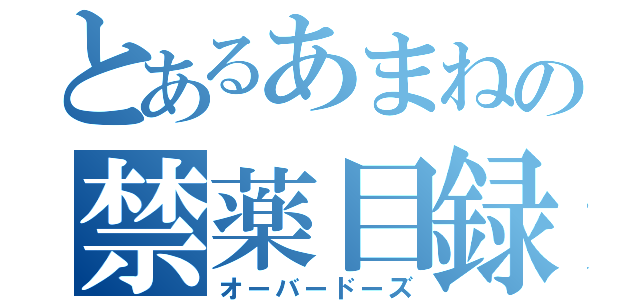 とあるあまねの
禁薬目録
オーバードーズ